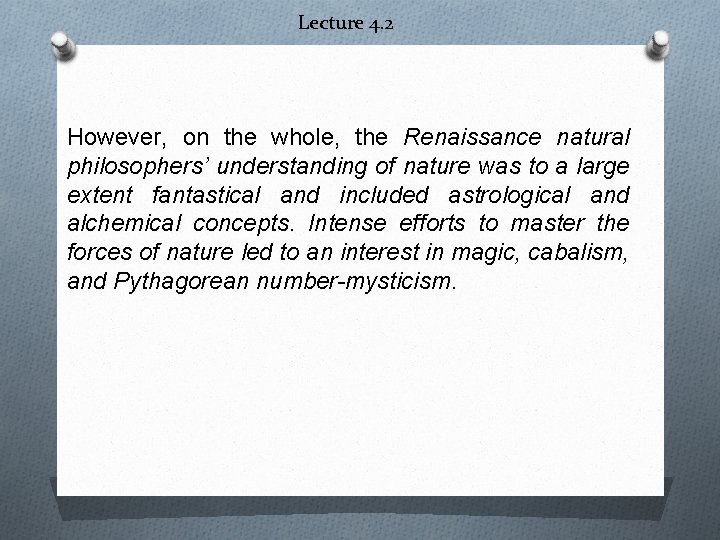 Lecture 4.2

However, on the whole, the Renaissance natural philosophers' understanding of nature was to a large extent fantastical and included astrological and alchemical concepts. Intense efforts to master the forces of nature led to an interest in magic, cabalism, and Pythagorean number-mysticism.